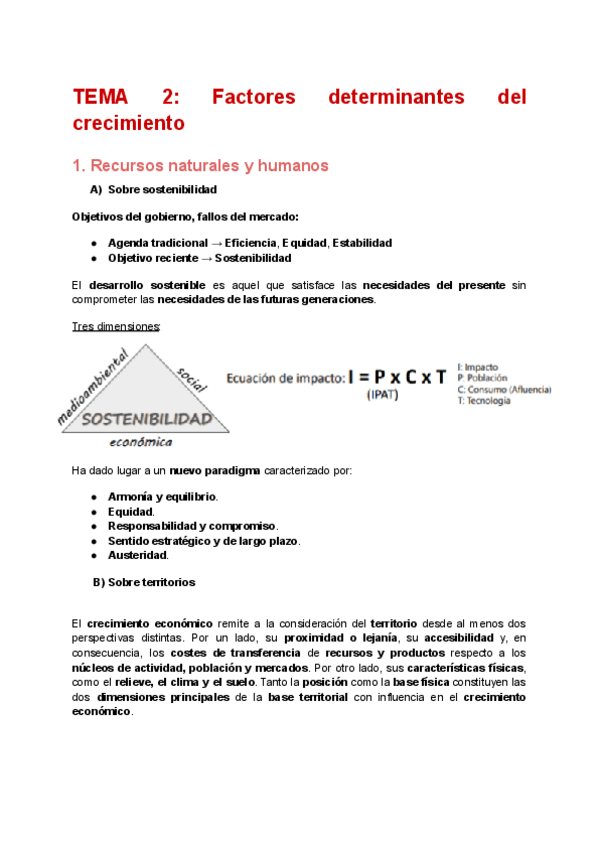 TEMA 2: Factores determinantes del crecimiento

1. Recursos naturales y humanos

A) Sobre sostenibilidad

Objetivos del gobierno, fallos del mercado:

- Agenda tradicional → Eficiencia, Equidad, Estabilidad
- Objetivo reciente → Sostenibilidad

El desarrollo sostenible es aquel que satisface las necesidades del presente sin comprometer las necesidades de las futuras generaciones.

Tres dimensiones:

medioambiental
social
SOSTENIBILIDAD
económica

Ecuación de impacto: I = P x C x T
(IPAT)

I: Impacto
P: Población
C: Consumo (Afluencia)
T: Tecnología

Ha dado lugar a un nuevo paradigma caracterizado por:

- Armonía y equilibrio.
- Equidad.
- Responsabilidad y compromiso.
- Sentido estratégico y de largo plazo.
- Austeridad.

B) Sobre territorios

El crecimiento económico remite a la consideración del territorio desde al menos dos perspectivas distintas. Por un lado, su proximidad o lejanía, su accesibilidad y, en consecuencia, los costes de transferencia de recursos y productos respecto a los núcleos de actividad, población y mercados. Por otro lado, sus características físicas, como el relieve, el clima y el suelo. Tanto la posición como la base física constituyen las dos dimensiones principales de la base territorial con influencia en el crecimiento económico.